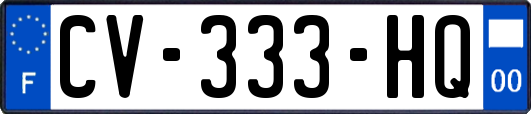 F
CV-333-HQ
00